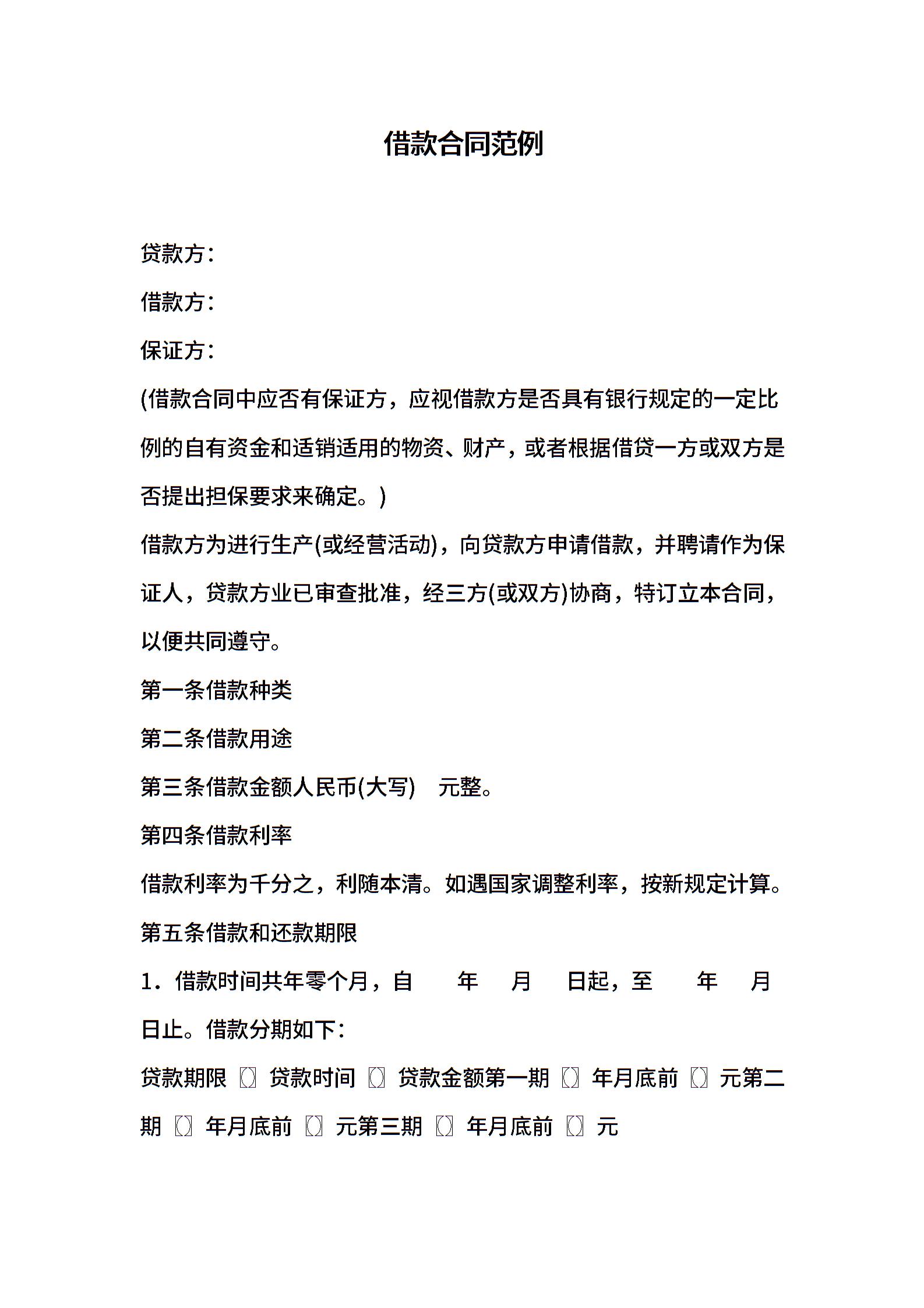 借款合同范例

贷款方：

借款方：

保证方：

(借款合同中应否有保证方，应视借款方是否具有银行规定的一定比例的自有资金和适销适用的物资、财产，或者根据借贷一方或双方是否提出担保要求来确定。)

借款方为进行生产(或经营活动)，向贷款方申请借款，并聘请作为保证人，贷款方业已审查批准，经三方(或双方)协商，特订立本合同，以便共同遵守。

第一条借款种类

第二条借款用途

第三条借款金额人民币(大写) 元整。

第四条借款利率

借款利率为千分之，利随本清。如遇国家调整利率，按新规定计算。

第五条借款和还款期限

1．借款时间共年零个月，自 年 月 日起，至 年 月 日止。借款分期如下：

贷款期限 〔〕 贷款时间 〔〕 贷款金额第一期 〔〕 年月底前 〔〕 元第二期 〔〕 年月底前 〔〕 元第三期 〔〕 年月底前 〔〕 元